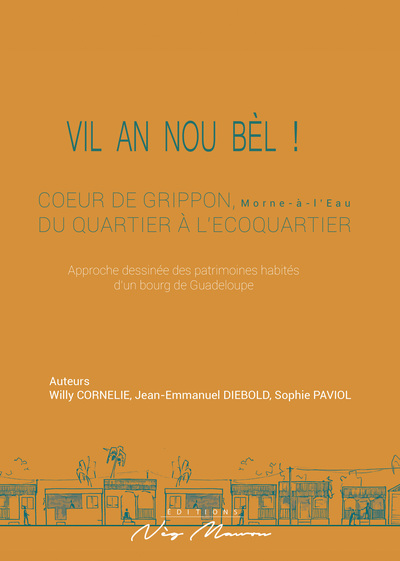 VIL AN NOU BÈL !

COEUR DE GRIPPON, Morne-à-l'Eau
DU QUARTIER À L'ECOQUARTIER

Approche dessinée des patrimoines habités d'un bourg de Guadeloupe

Auteurs
Willy CORNELIE, Jean-Emmanuel DIEBOLD, Sophie PAVIOL

ÉDITIONS
Nèg Mawon